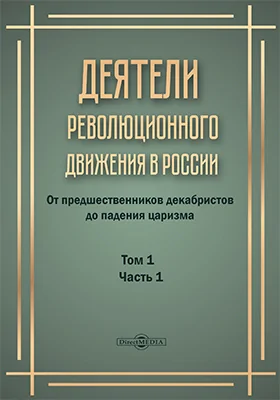 ДЕЯТЕЛИ
РЕВОЛЮЦИОННОГО ДВИЖЕНИЯ В РОССИИ

От предшественников декабристов до падения царизма

Том 1
Часть 1

DirectMEDIA